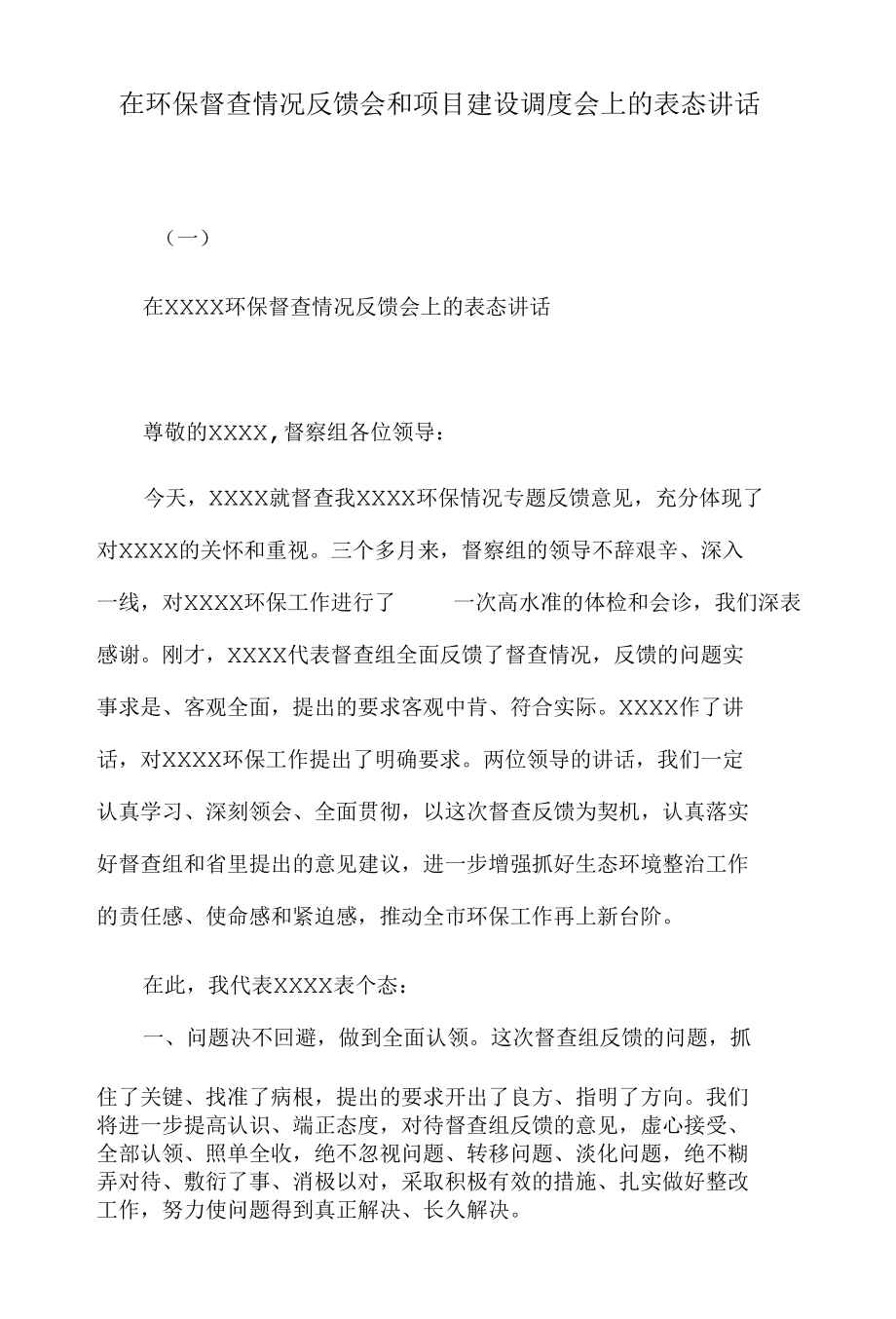 在环保督查情况反馈会和项目建设调度会上的表态讲话

（一）

在XXXX环保督查情况反馈会上的表态讲话

尊敬的XXXX,督察组各位领导：

今天，XXXX就督查我XXXX环保情况专题反馈意见，充分体现了对XXXX的关怀和重视。三个多月来，督察组的领导不辞艰辛、深入一线，对XXXX环保工作进行了 一次高水准的体检和会诊，我们深表感谢。刚才，XXXX代表督查组全面反馈了督查情况，反馈的问题实事求是、客观全面，提出的要求客观中肯、符合实际。XXXX作了讲话，对XXXX环保工作提出了明确要求。两位领导的讲话，我们一定认真学习、深刻领会、全面贯彻，以这次督查反馈为契机，认真落实好督查组和省里提出的意见建议，进一步增强抓好生态环境整治工作的责任感、使命感和紧迫感，推动全市环保工作再上新台阶。

在此，我代表XXXX表个态：

一、问题决不回避，做到全面认领。这次督查组反馈的问题，抓住了关键、找准了病根，提出的要求开出了良方、指明了方向。我们将进一步提高认识、端正态度，对待督查组反馈的意见，虚心接受、全部认领、照单全收，绝不忽视问题、转移问题、淡化问题，绝不糊弄对待、敷衍了事、消极以对，采取积极有效的措施、扎实做好整改工作，努力使问题得到真正解决、长久解决。